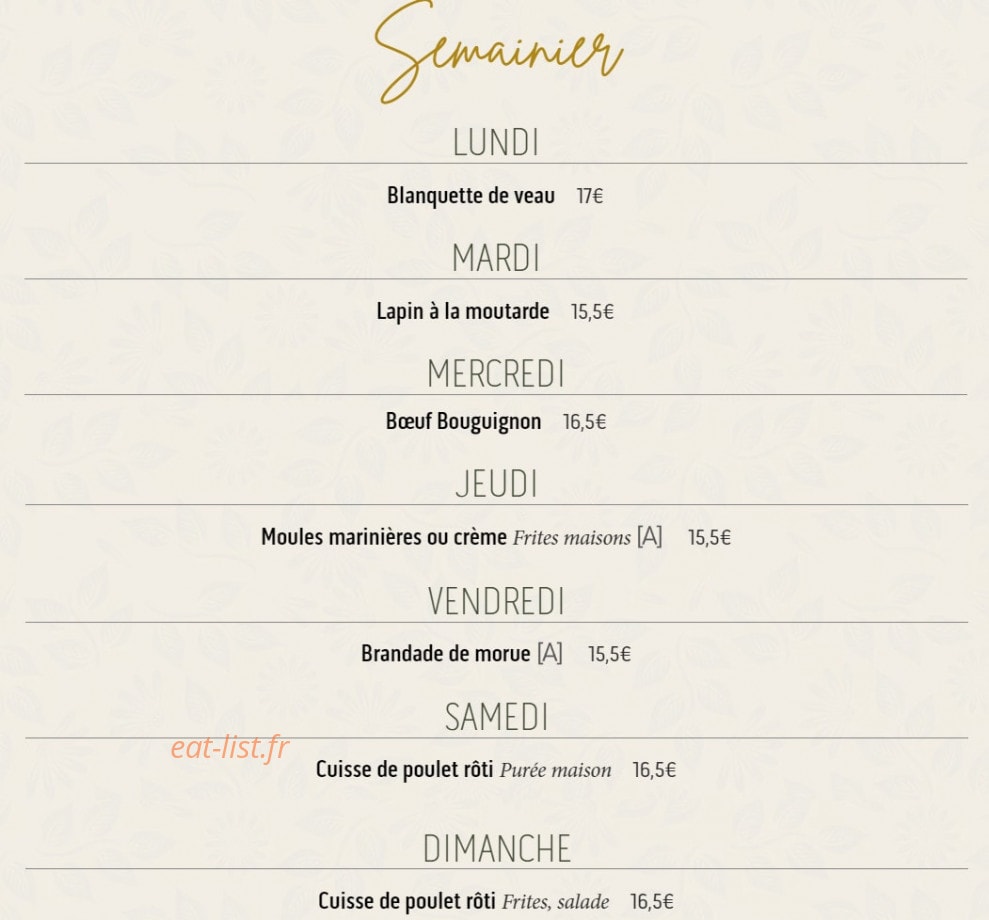 Semainier

LUNDI

Blanquette de veau 17€

MARDI

Lapin à la moutarde 15,5€

MERCREDI

Bœuf Bouguignon 16,5€

JEUDI

Moules marinières ou crème Frites maisons [A] 15,5€

VENDREDI

Brandade de morue [A] 15,5€

SAMEDI

Cuisse de poulet rôti Purée maison 16,5€

DIMANCHE

Cuisse de poulet rôti Frites, salade 16,5€

eat-list.fr